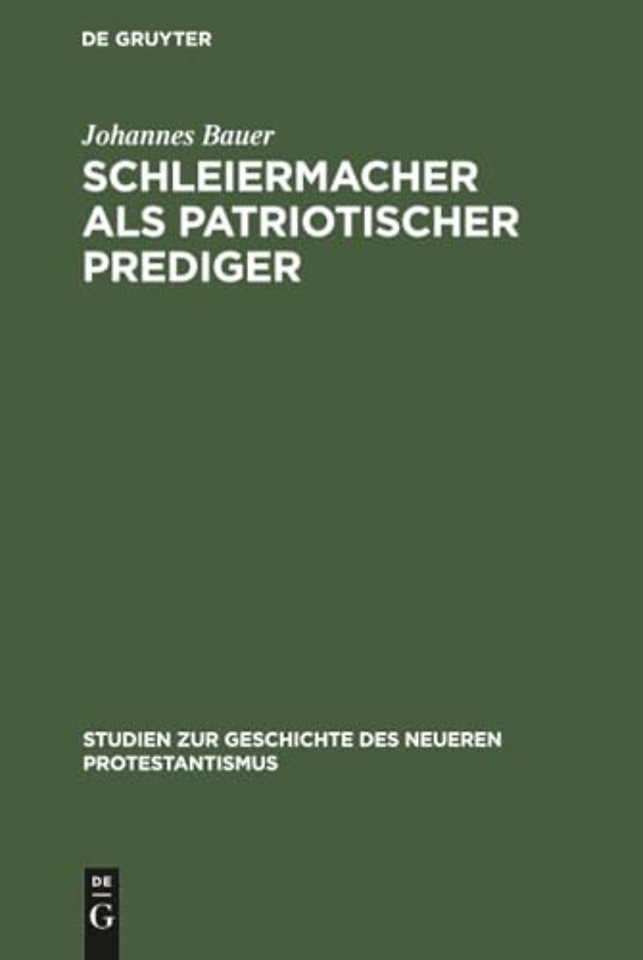 DE GRUYTER

Johannes Bauer

SCHLEIERMACHER ALS PATRIOTISCHER PREDIGER

STUDIEN ZUR GESCHICHTE DES NEUEREN PROTESTANTISMUS

DE G